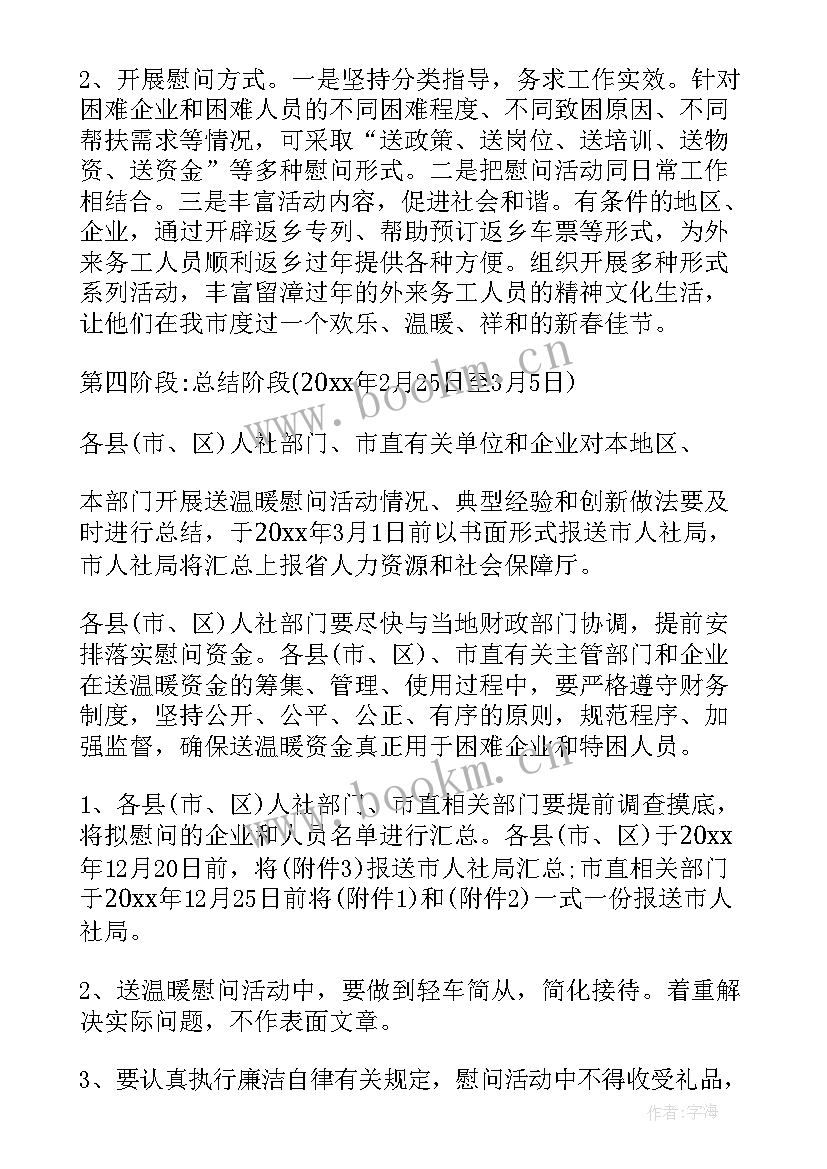 2、开展慰问方式。一是坚持分类指导，务求工作实效。针对困难企业和困难人员的不同困难程度、不同致困原因、不同帮扶需求等情况，可采取“送政策、送岗位、送培训、送物资、送资金”等多种慰问形式。二是把慰问活动同日常工作相结合。三是丰富活动内容，促进社会和谐。有条件的地区、企业，通过开辟返乡专列、帮助预订返乡车票等形式，为外来务工人员顺利返乡过年提供各种方便。组织开展多种形式系列活动，丰富留漳过年的外来务工人员的精神文化生活，让他们在我市度过一个欢乐、温暖、祥和的新春佳节。

第四阶段:总结阶段(20xx年2月25日至3月5日)

各县(市、区)人社部门、市直有关单位和企业对本地区、

本部门开展送温暖慰问活动情况、典型经验和创新做法要及时进行总结，于20xx年3月1日前以书面形式报送市人社局，市人社局将汇总上报省人力资源和社会保障厅。

各县(市、区)人社部门要尽快与当地财政部门协调，提前安排落实慰问资金。各县(市、区)、市直有关主管部门和企业在送温暖资金的筹集、管理、使用过程中，要严格遵守财务制度，坚持公开、公平、公正、有序的原则，规范程序、加强监督，确保送温暖资金真正用于困难企业和特困人员。

1、各县(市、区)人社部门、市直相关部门要提前调查摸底，将拟慰问的企业和人员名单进行汇总。各县(市、区)于20xx年12月20日前，将(附件3)报送市人社局汇总;市直相关部门于20xx年12月25日前将(附件1)和(附件2)一式一份报送市人社局。

2、送温暖慰问活动中，要做到轻车简从，简化接待。着重解决实际问题，不作表面文章。

3、要认真执行廉洁自律有关规定，慰问活动中不得收受礼品，

www.bookm.cn
www.bookm.cn
作者:宇海